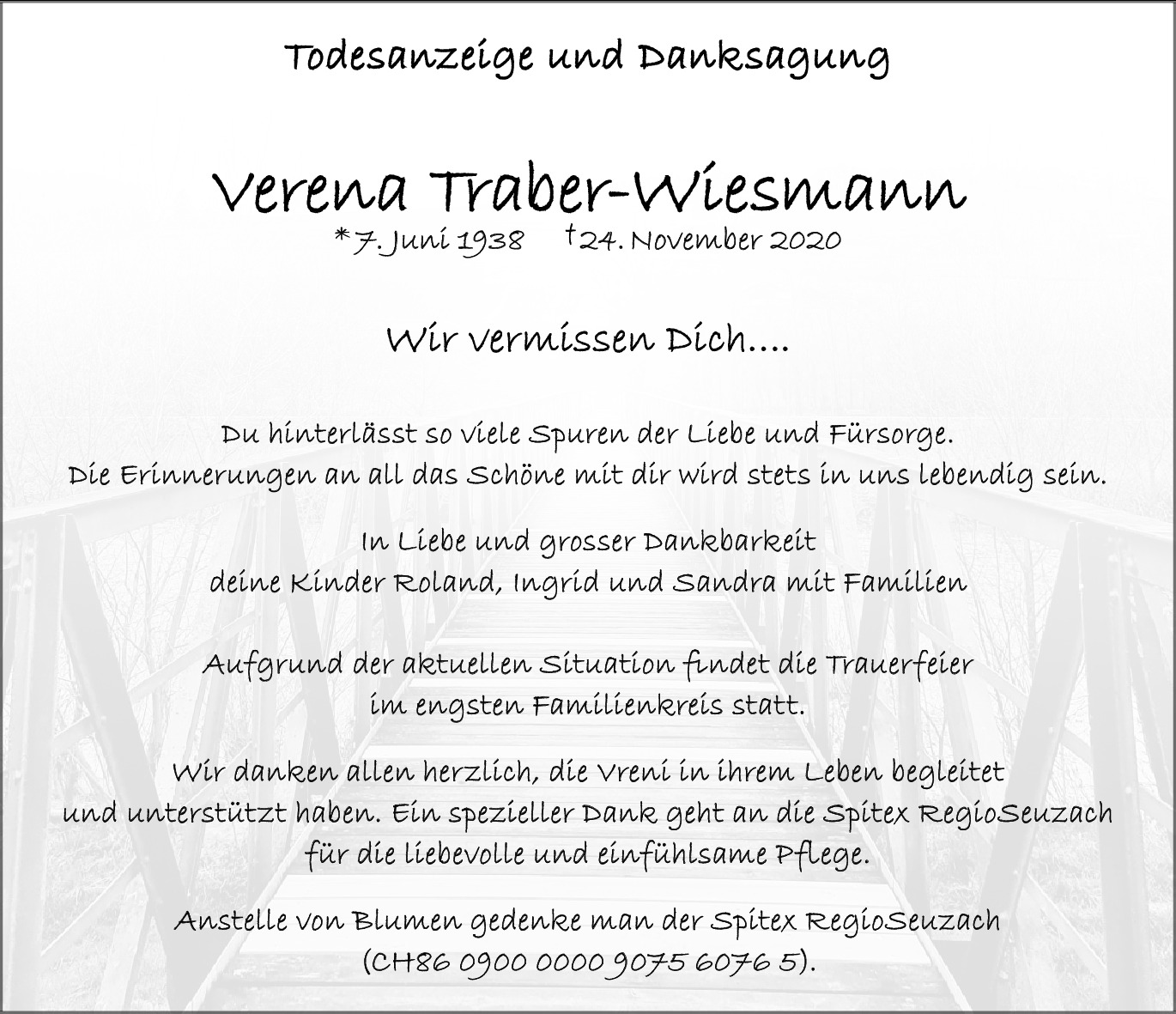 Todesanzeige und Danksagung

Verena Traber-Wiesmann
*7. Juni 1938 †24. November 2020

Wir vermissen Dich....

Du hinterlässt so viele Spuren der Liebe und Fürsorge.
Die Erinnerungen an all das Schöne mit dir wird stets in uns lebendig sein.

In Liebe und grosser Dankbarkeit
deine Kinder Roland, Ingrid und Sandra mit Familien

Aufgrund der aktuellen Situation findet die Trauerfeier im engsten Familienkreis statt.

Wir danken allen herzlich, die Vreni in ihrem Leben begleitet und unterstützt haben. Ein spezieller Dank geht an die Spitex RegioSeuzach für die liebevolle und einfühlsame Pflege.

Anstelle von Blumen gedenke man der Spitex RegioSeuzach (CH86 0900 0000 9075 6076 5).